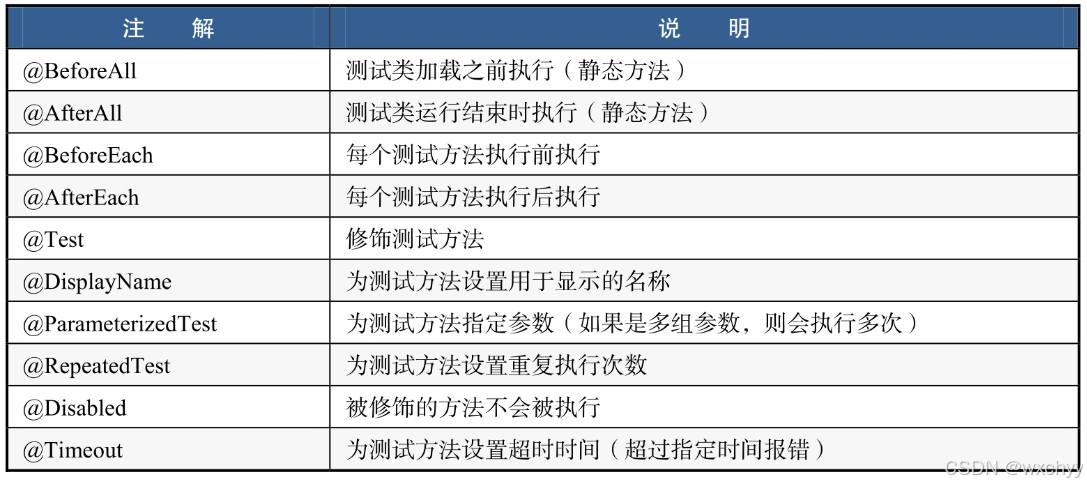 | 注　解 | 说　明 |
|---|---|
| @BeforeAll | 测试类加载之前执行（静态方法） |
| @AfterAll | 测试类运行结束时执行（静态方法） |
| @BeforeEach | 每个测试方法执行前执行 |
| @AfterEach | 每个测试方法执行后执行 |
| @Test | 修饰测试方法 |
| @DisplayName | 为测试方法设置用于显示的名称 |
| @ParameterizedTest | 为测试方法指定参数（如果是多组参数，则会执行多次） |
| @RepeatedTest | 为测试方法设置重复执行次数 |
| @Disabled | 被修饰的方法不会被执行 |
| @Timeout | 为测试方法设置超时时间（超过指定时间报错） |

CSDN @wxchyy